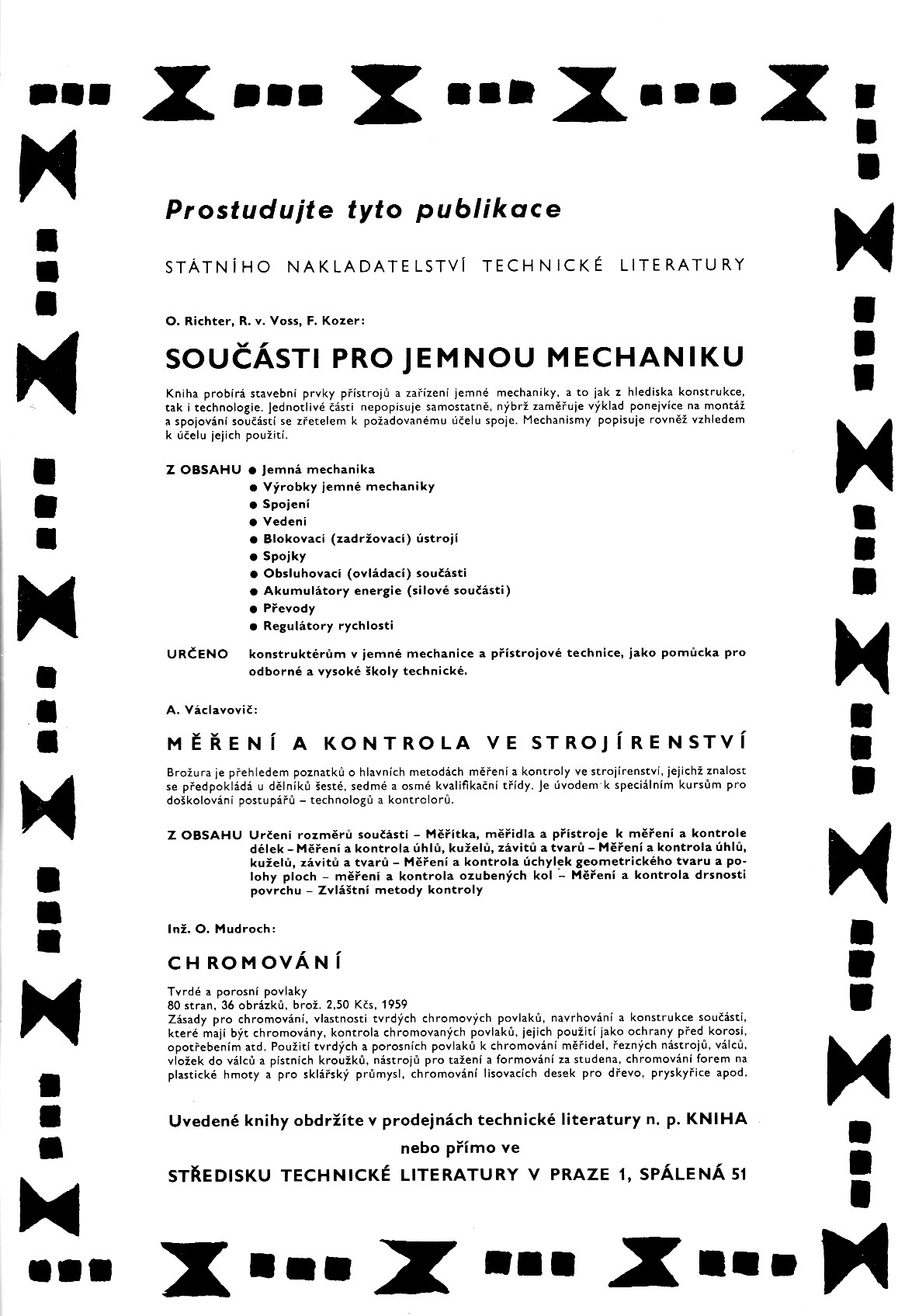 Prostudujte tyto publikace

STÁTNÍHO NAKLADATELSTVÍ TECHNICKÉ LITERATURY

O. Richter, R. v. Voss, F. Kozer:

SOUČÁSTI PRO JEMNOU MECHANIKU

Kniha probírá stavební prvky přístrojů a zařízení jemné mechaniky, a to jak z hlediska konstrukce, tak i technologie. Jednotlivé části nepopisuje samostatně, nýbrž zaměřuje výklad ponejvíce na montáž a spojování součástí se zřetelem k požadovanému účelu spoje. Mechanismy popisuje rovněž vzhledem k účelu jejich použití.

Z OBSAHU ● Jemná mechanika
● Výrobky jemné mechaniky
● Spojení
● Vedení
● Blokovací (zadržovací) ústrojí
● Spojky
● Obsluhovací (ovládací) součásti
● Akumulátory energie (silové součásti)
● Převody
● Regulátory rychlosti

URČENO konstruktérům v jemné mechanice a přístrojové technice, jako pomůcka pro odborné a vysoké školy technické.

A. Václavovič:

MĚŘENÍ A KONTROLA VE STROJÍRENSTVÍ

Brožura je přehledem poznatků o hlavních metodách měření a kontroly ve strojírenství, jejichž znalost se předpokládá u dělníků šesté, sedmé a osmé kvalifikační třídy. Je úvodem k speciálním kursům pro doškolování postupářů – technologů a kontrolorů.

Z OBSAHU Určení rozměrů součástí – Měřítka, měřidla a přístroje k měření a kontrole délek – Měření a kontrola úhlů, kuželů, závitů a tvarů – Měření a kontrola úhlů, kuželů, závitů a tvarů – Měření a kontrola úchylek geometrického tvaru a polohy ploch – měření a kontrola ozubených kol – Měření a kontrola drsnosti povrchu – Zvláštní metody kontroly

Inž. O. Mudroch:

CHROMOVÁNÍ

Tvrdé a porosní povlaky
80 stran, 36 obrázků, brož. 2,50 Kčs, 1959
Zásady pro chromování, vlastnosti tvrdých chromových povlaků, navrhování a konstrukce součástí, které mají být chromovány, kontrola chromovaných povlaků, jejich použití jako ochrany před korosí, opotřebením atd. Použití tvrdých a porosních povlaků k chromování měřidel, řezných nástrojů, válců, vložek do válců a pístních kroužků, nástrojů pro tažení a formování za studena, chromování forem na plastické hmoty a pro sklářský průmysl, chromování lisovacích desek pro dřevo, pryskyřice apod.

Uvedené knihy obdržíte v prodejnách technické literatury n. p. KNIHA
nebo přímo ve
STŘEDISKU TECHNICKÉ LITERATURY V PRAZE 1, SPÁLENÁ 51